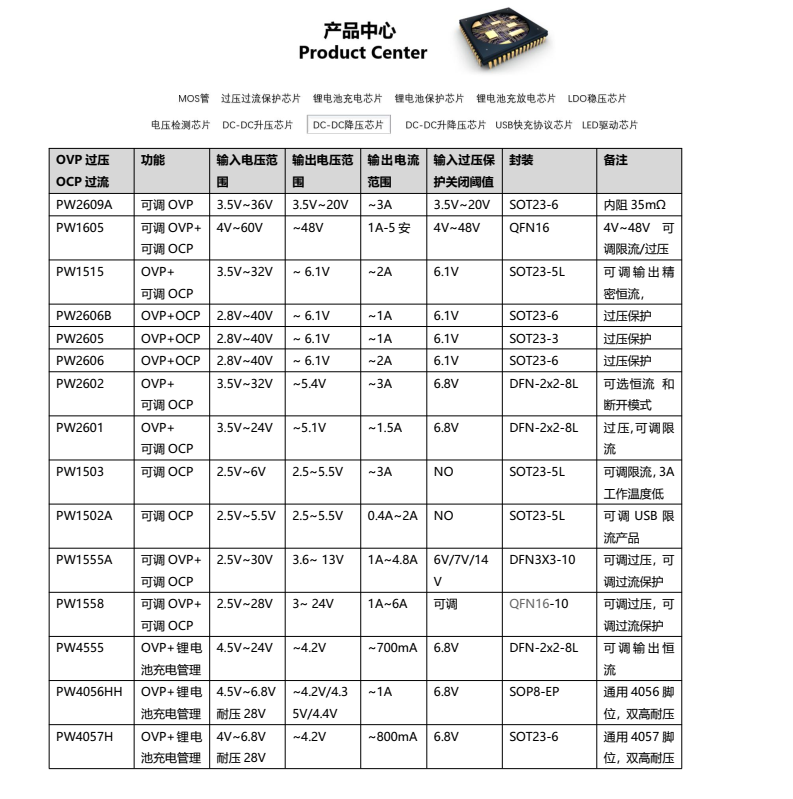 产品中心
Product Center

MOS管 过压过流保护芯片 锂电池充电芯片 锂电池保护芯片 锂电池充放电芯片 LDO稳压芯片
电压检测芯片 DC-DC升压芯片 DC-DC降压芯片 DC-DC升降压芯片 USB快充协议芯片 LED驱动芯片

| OVP 过压 OCP 过流 | 功能 | 输入电压范围 | 输出电压范围 | 输出电流范围 | 输入过压保护关闭阈值 | 封装 | 备注 |
|---|---|---|---|---|---|---|---|
| PW2609A | 可调 OVP | 3.5V~36V | 3.5V~20V | ~3A | 3.5V~20V | SOT23-6 | 内阻 35mΩ |
| PW1605 | 可调 OVP+ 可调 OCP | 4V~60V | ~48V | 1A-5 安 | 4V~48V | QFN16 | 4V~48V 可调限流/过压 |
| PW1515 | OVP+ 可调 OCP | 3.5V~32V | ~ 6.1V | ~2A | 6.1V | SOT23-5L | 可调输出精密恒流, |
| PW2606B | OVP+OCP | 2.8V~40V | ~ 6.1V | ~1A | 6.1V | SOT23-6 | 过压保护 |
| PW2605 | OVP+OCP | 2.8V~40V | ~ 6.1V | ~1A | 6.1V | SOT23-3 | 过压保护 |
| PW2606 | OVP+OCP | 2.8V~40V | ~ 6.1V | ~2A | 6.1V | SOT23-6 | 过压保护 |
| PW2602 | OVP+ 可调 OCP | 3.5V~32V | ~5.4V | ~3A | 6.8V | DFN-2x2-8L | 可选恒流 和断开模式 |
| PW2601 | OVP+ 可调 OCP | 3.5V~24V | ~5.1V | ~1.5A | 6.8V | DFN-2x2-8L | 过压,可调限流 |
| PW1503 | 可调 OCP | 2.5V~6V | 2.5~5.5V | ~3A | NO | SOT23-5L | 可调限流, 3A 工作温度低 |
| PW1502A | 可调 OCP | 2.5V~5.5V | 2.5~5.5V | 0.4A~2A | NO | SOT23-5L | 可调 USB 限流产品 |
| PW1555A | 可调 OVP+ 可调 OCP | 2.5V~30V | 3.6~ 13V | 1A~4.8A | 6V/7V/14V | DFN3X3-10 | 可调过压, 可调过流保护 |
| PW1558 | 可调 OVP+ 可调 OCP | 2.5V~28V | 3~ 24V | 1A~6A | 可调 | QFN16-10 | 可调过压, 可调过流保护 |
| PW4555 | OVP+锂电池充电管理 | 4.5V~24V | ~4.2V | ~700mA | 6.8V | DFN-2x2-8L | 可调输出恒流 |
| PW4056HH | OVP+锂电池充电管理 | 4.5V~6.8V 耐压 28V | ~4.2V/4.35V/4.4V | ~1A | 6.8V | SOP8-EP | 通用 4056 脚位, 双高耐压 |
| PW4057H | OVP+锂电池充电管理 | 4V~6.8V 耐压 28V | ~4.2V | ~800mA | 6.8V | SOT23-6 | 通用 4057 脚位, 双高耐压 |